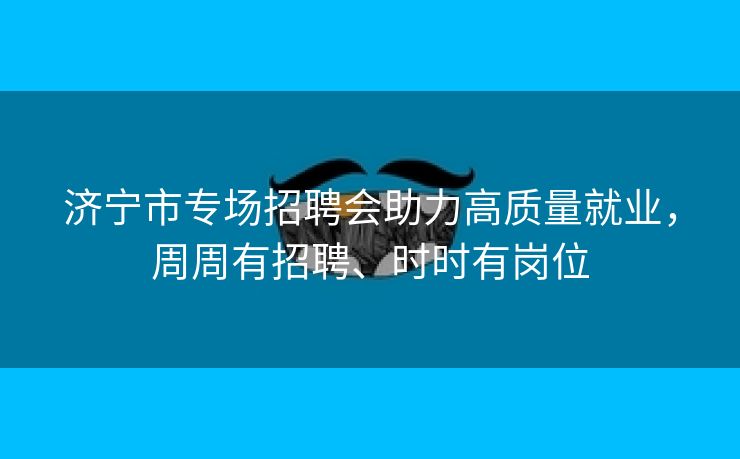 济宁市专场招聘会助力高质量就业，周周有招聘、时时有岗位